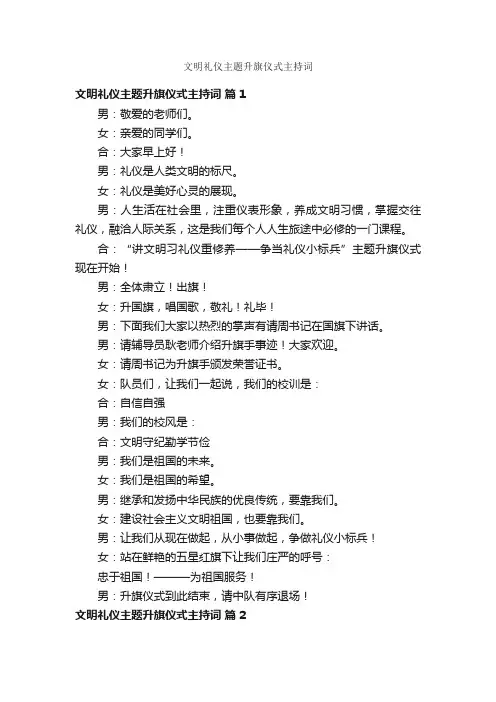 文明礼仪主题升旗仪式主持词

文明礼仪主题升旗仪式主持词 篇1

男：敬爱的老师们。

女：亲爱的同学们。

合：大家早上好！

男：礼仪是人类文明的标尺。

女：礼仪是美好心灵的展现。

男：人生活在社会里，注重仪表形象，养成文明习惯，掌握交往礼仪，融洽人际关系，这是我们每个人人生旅途中必修的一门课程。

合：“讲文明习礼仪重修养——争当礼仪小标兵”主题升旗仪式现在开始！

男：全体肃立！出旗！

女：升国旗，唱国歌，敬礼！礼毕！

男：下面我们大家以热烈的掌声有请周书记在国旗下讲话。

男：请辅导员耿老师介绍升旗手事迹！大家欢迎。

女：请周书记为升旗手颁发荣誉证书。

女：队员们，让我们一起说，我们的校训是：

合：自信自强

男：我们的校风是：

合：文明守纪勤学节俭

男：我们是祖国的未来。

女：我们是祖国的希望。

男：继承和发扬中华民族的优良传统，要靠我们。

女：建设社会主义文明祖国，也要靠我们。

男：让我们从现在做起，从小事做起，争做礼仪小标兵！

女：站在鲜艳的五星红旗下让我们庄严的呼号：

忠于祖国！———为祖国服务！

男：升旗仪式到此结束，请中队有序退场！

文明礼仪主题升旗仪式主持词 篇2